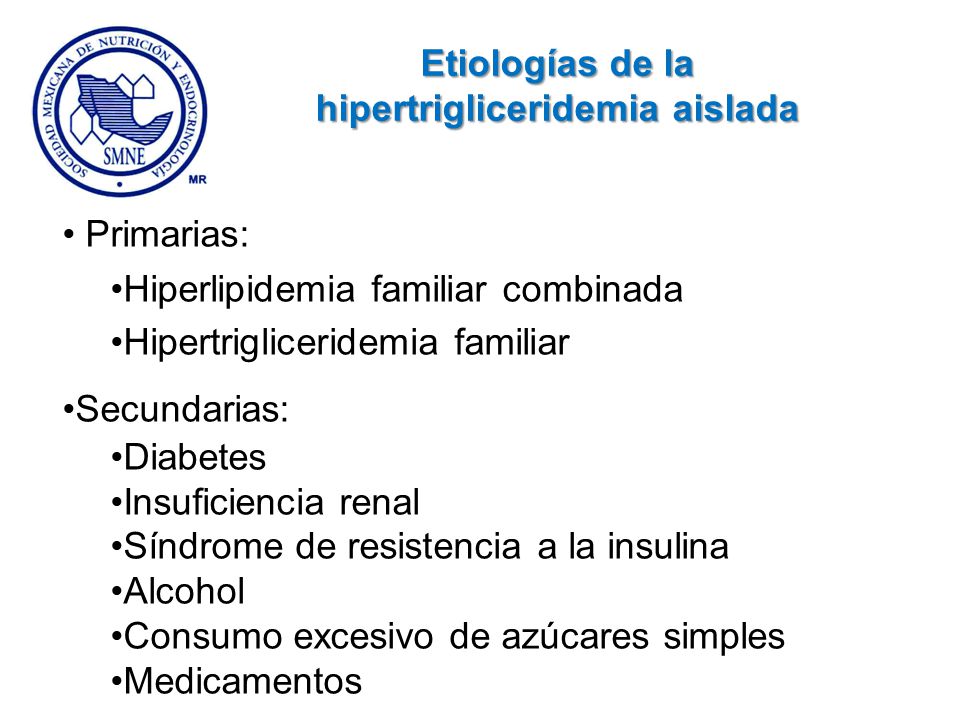 SOCIEDAD MEXICANA DE NUTRICIÓN Y ENDOCRINOLOGÍA
SMNE
MR

Etiologías de la hipertrigliceridemia aislada

• Primarias:
•Hiperlipidemia familiar combinada
•Hipertrigliceridemia familiar

•Secundarias:
•Diabetes
•Insuficiencia renal
•Síndrome de resistencia a la insulina
•Alcohol
•Consumo excesivo de azúcares simples
•Medicamentos